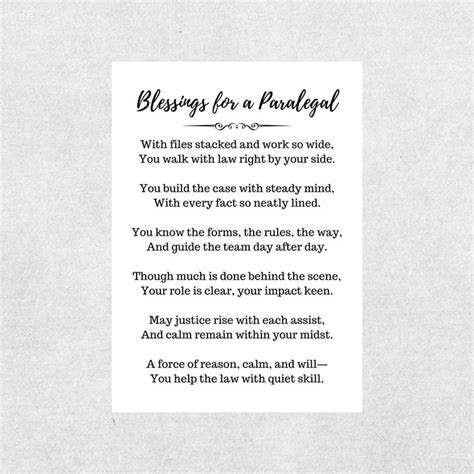 Blessings for a Paralegal

With files stacked and work so wide,
You walk with law right by your side.

You build the case with steady mind,
With every fact so neatly lined.

You know the forms, the rules, the way,
And guide the team day after day.

Though much is done behind the scene,
Your role is clear, your impact keen.

May justice rise with each assist,
And calm remain within your midst.

A force of reason, calm, and will—
You help the law with quiet skill.